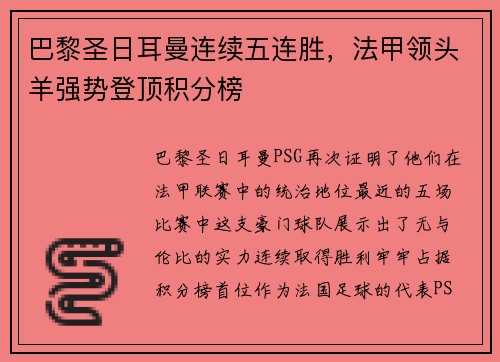 巴黎圣日耳曼连续五连胜，法甲领头羊强势登顶积分榜

巴黎圣日耳曼PSG再次证明了他们在法甲联赛中的统治地位最近的五场比赛中这支豪门球队展示出了无与伦比的实力连续取得胜利牢牢占据积分榜首位作为法国足球的代表PS